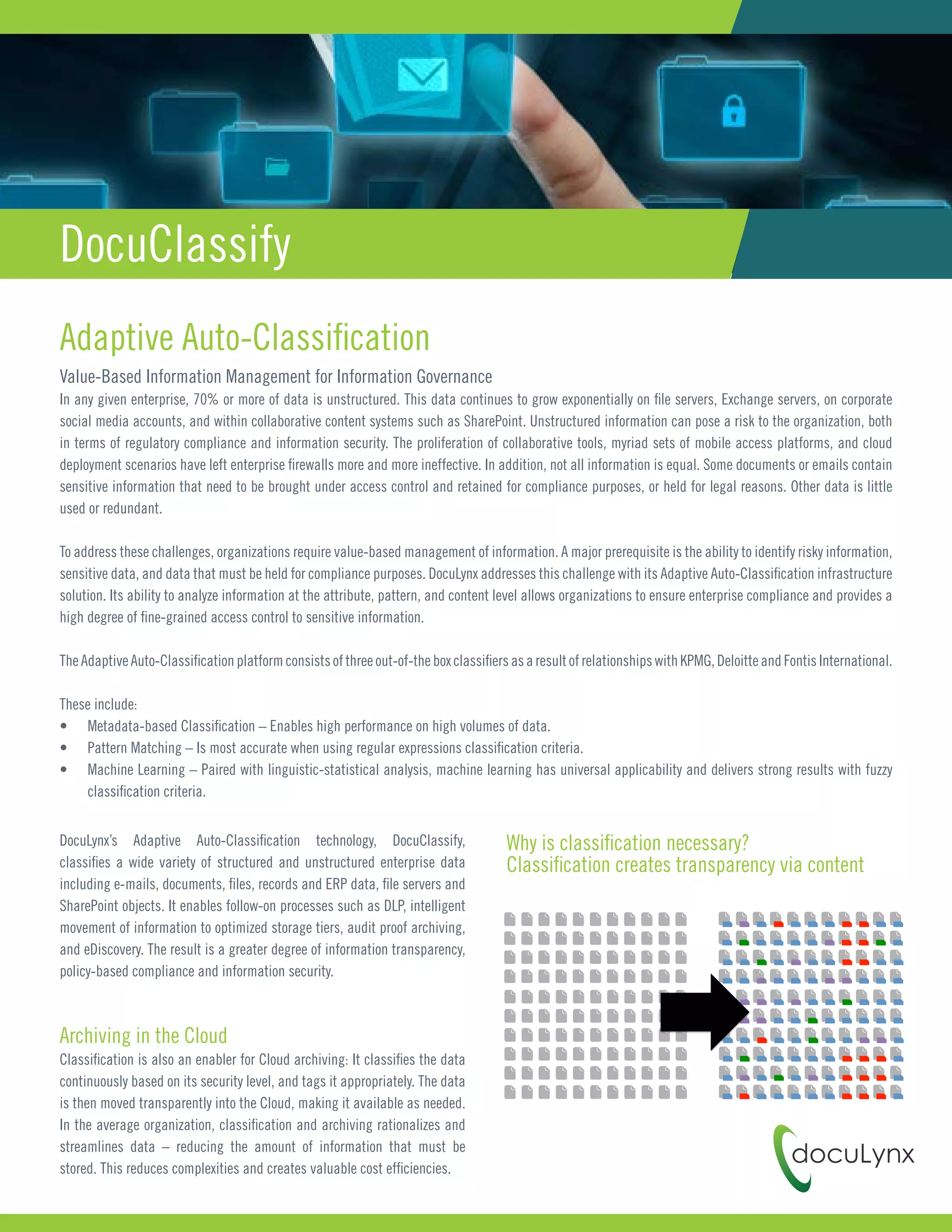 DocuClassify

Adaptive Auto-Classification

Value-Based Information Management for Information Governance

In any given enterprise, 70% or more of data is unstructured. This data continues to grow exponentially on file servers, Exchange servers, on corporate social media accounts, and within collaborative content systems such as SharePoint. Unstructured information can pose a risk to the organization, both in terms of regulatory compliance and information security. The proliferation of collaborative tools, myriad sets of mobile access platforms, and cloud deployment scenarios have left enterprise firewalls more and more ineffective. In addition, not all information is equal. Some documents or emails contain sensitive information that need to be brought under access control and retained for compliance purposes, or held for legal reasons. Other data is little used or redundant.

To address these challenges, organizations require value-based management of information. A major prerequisite is the ability to identify risky information, sensitive data, and data that must be held for compliance purposes. DocuLynx addresses this challenge with its Adaptive Auto-Classification infrastructure solution. Its ability to analyze information at the attribute, pattern, and content level allows organizations to ensure enterprise compliance and provides a high degree of fine-grained access control to sensitive information.

The Adaptive Auto-Classification platform consists of three out-of-the box classifiers as a result of relationships with KPMG, Deloitte and Fontis International.

These include:
• Metadata-based Classification – Enables high performance on high volumes of data.
• Pattern Matching – Is most accurate when using regular expressions classification criteria.
• Machine Learning – Paired with linguistic-statistical analysis, machine learning has universal applicability and delivers strong results with fuzzy classification criteria.

DocuLynx's Adaptive Auto-Classification technology, DocuClassify, classifies a wide variety of structured and unstructured enterprise data including e-mails, documents, files, records and ERP data, file servers and SharePoint objects. It enables follow-on processes such as DLP, intelligent movement of information to optimized storage tiers, audit proof archiving, and eDiscovery. The result is a greater degree of information transparency, policy-based compliance and information security.

Archiving in the Cloud

Classification is also an enabler for Cloud archiving: It classifies the data continuously based on its security level, and tags it appropriately. The data is then moved transparently into the Cloud, making it available as needed. In the average organization, classification and archiving rationalizes and streamlines data – reducing the amount of information that must be stored. This reduces complexities and creates valuable cost efficiencies.

Why is classification necessary?
Classification creates transparency via content

docuLynx